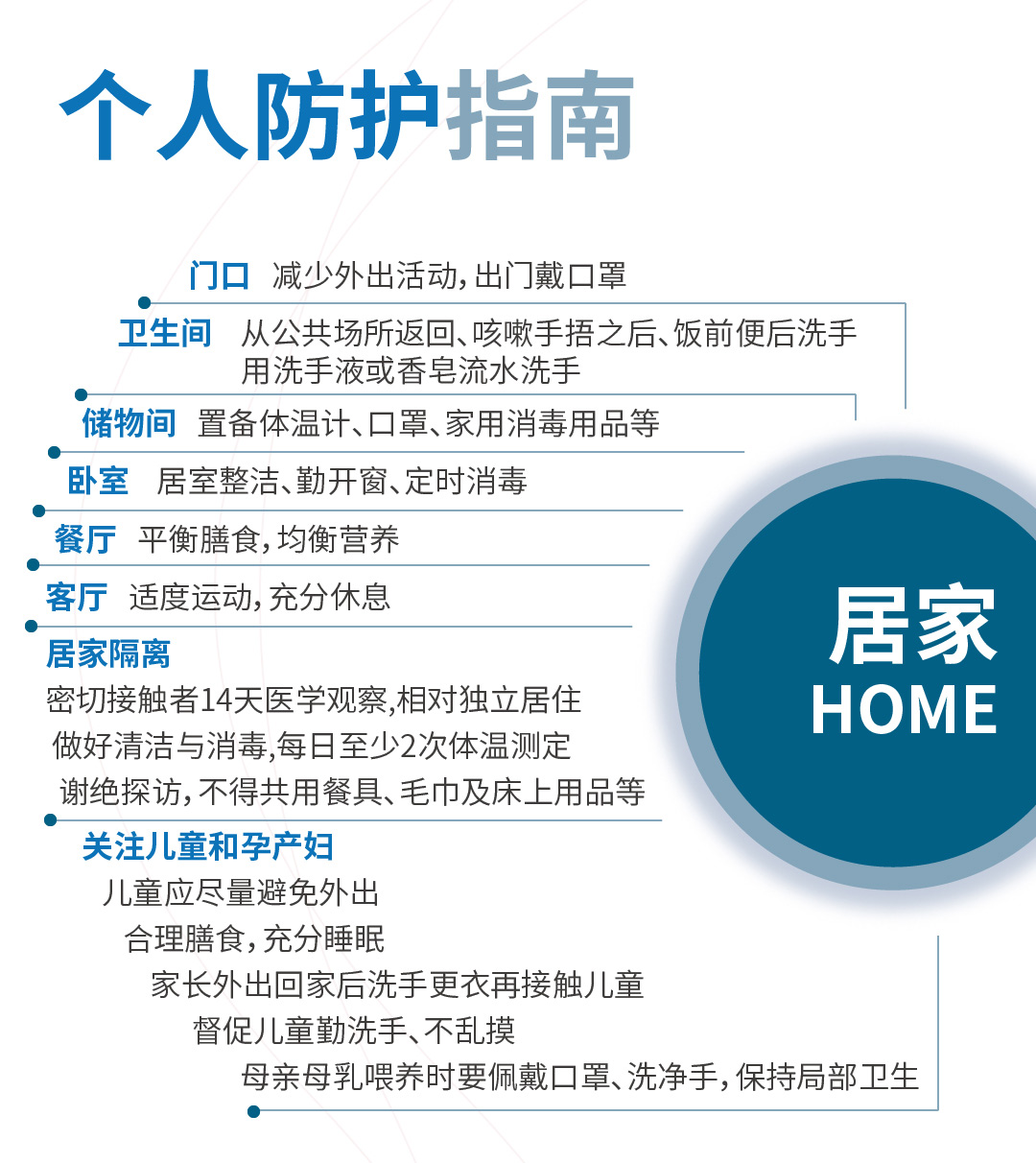 个人防护指南

门口 减少外出活动，出门戴口罩

卫生间 从公共场所返回、咳嗽手捂之后、饭前便后洗手
用洗手液或香皂流水洗手

储物间 置备体温计、口罩、家用消毒用品等

卧室 居室整洁、勤开窗、定时消毒

餐厅 平衡膳食，均衡营养

客厅 适度运动，充分休息

居家隔离
密切接触者14天医学观察,相对独立居住
做好清洁与消毒,每日至少2次体温测定
谢绝探访，不得共用餐具、毛巾及床上用品等

关注儿童和孕产妇
儿童应尽量避免外出
合理膳食，充分睡眠
家长外出回家后洗手更衣再接触儿童
督促儿童勤洗手、不乱摸
母亲母乳喂养时要佩戴口罩、洗净手，保持局部卫生

居家
HOME